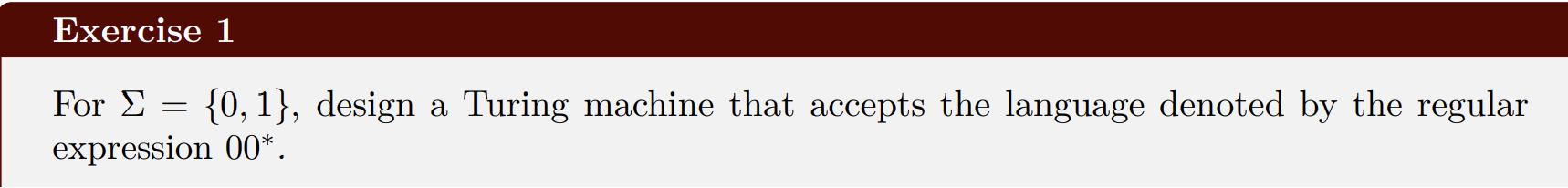 Exercise 1

For $\Sigma = \{0, 1\}$, design a Turing machine that accepts the language denoted by the regular expression $00^*$.